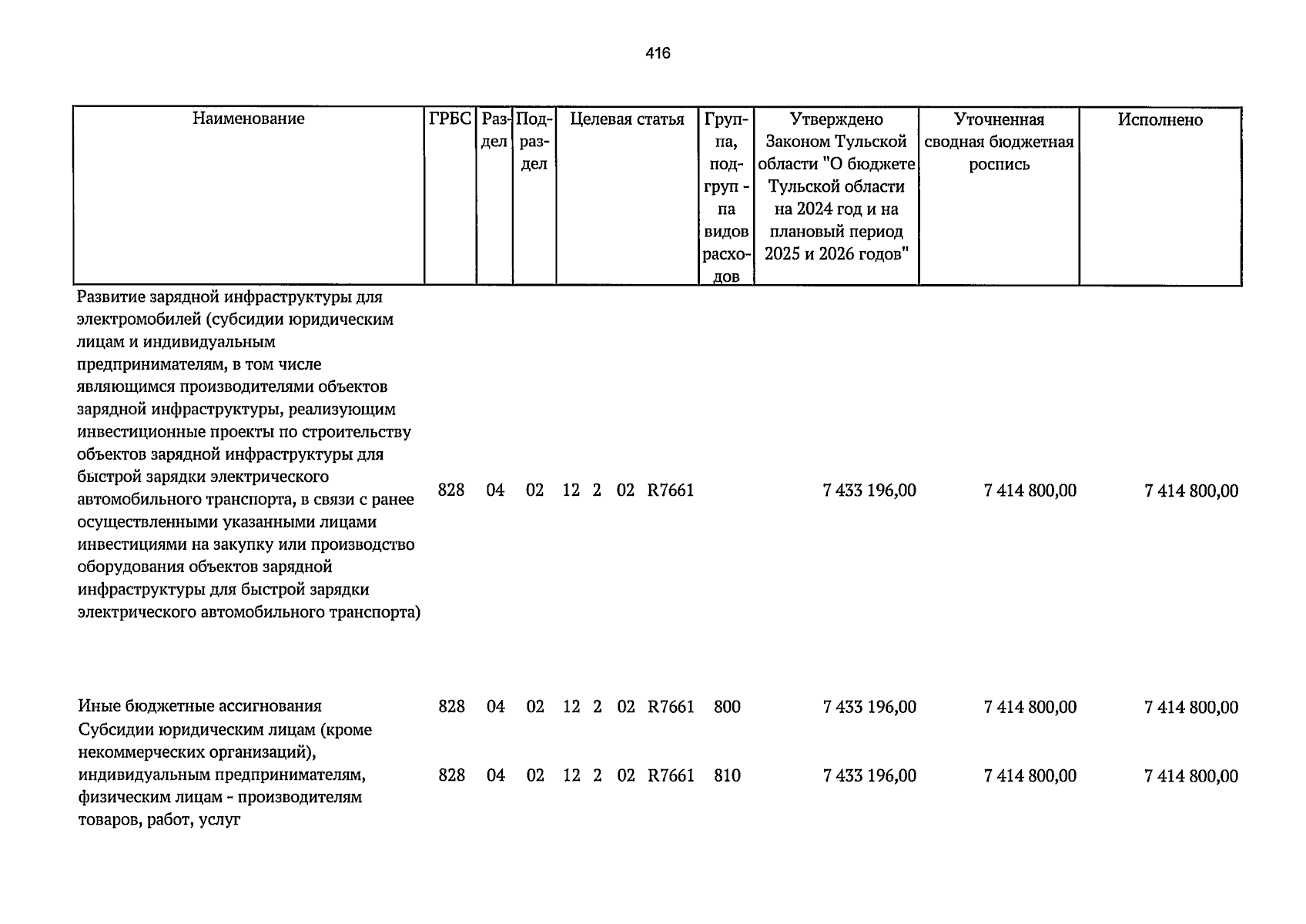 416

| Наименование | ГРБС | Раздел | Подраздел | Целевая статья | Группа, подгруппа видов расходов | Утверждено Законом Тульской области "О бюджете Тульской области на 2024 год и на плановый период 2025 и 2026 годов" | Уточненная сводная бюджетная роспись | Исполнено |
|---|---|---|---|---|---|---|---|---|
| Развитие зарядной инфраструктуры для электромобилей (субсидии юридическим лицам и индивидуальным предпринимателям, в том числе являющимся производителями объектов зарядной инфраструктуры, реализующим инвестиционные проекты по строительству объектов зарядной инфраструктуры для быстрой зарядки электрического автомобильного транспорта, в связи с ранее осуществленными указанными лицами инвестициями на закупку или производство оборудования объектов зарядной инфраструктуры для быстрой зарядки электрического автомобильного транспорта) | 828 | 04 | 02 | 12 2 02 R7661 | | 7 433 196,00 | 7 414 800,00 | 7 414 800,00 |
| Иные бюджетные ассигнования | 828 | 04 | 02 | 12 2 02 R7661 | 800 | 7 433 196,00 | 7 414 800,00 | 7 414 800,00 |
| Субсидии юридическим лицам (кроме некоммерческих организаций), индивидуальным предпринимателям, физическим лицам - производителям товаров, работ, услуг | 828 | 04 | 02 | 12 2 02 R7661 | 810 | 7 433 196,00 | 7 414 800,00 | 7 414 800,00 |